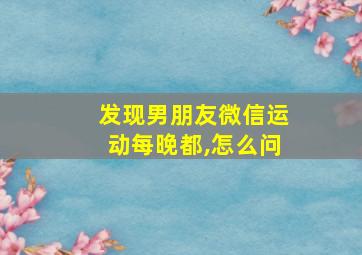 发现男朋友微信运动每晚都,怎么问